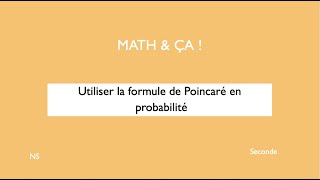 MATH & ÇA !

Utiliser la formule de Poincaré en probabilité

NS

Seconde